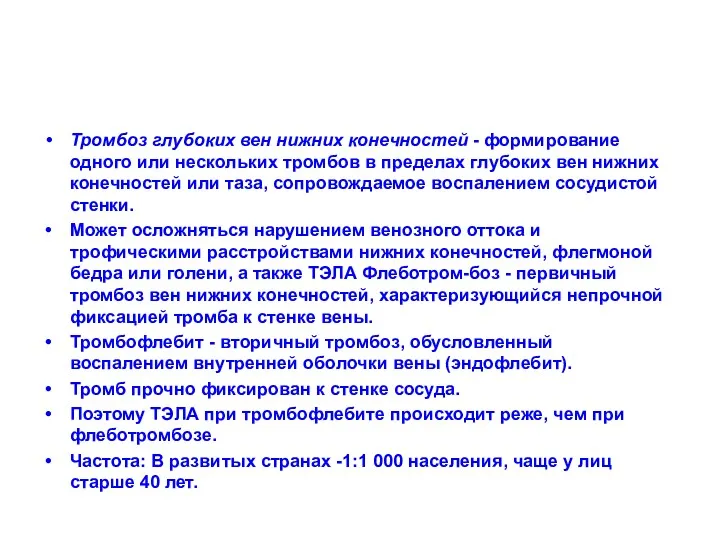 • Тромбоз глубоких вен нижних конечностей - формирование одного или нескольких тромбов в пределах глубоких вен нижних конечностей или таза, сопровождаемое воспалением сосудистой стенки.

• Может осложняться нарушением венозного оттока и трофическими расстройствами нижних конечностей, флегмоной бедра или голени, а также ТЭЛА Флеботром-боз - первичный тромбоз вен нижних конечностей, характеризующийся непрочной фиксацией тромба к стенке вены.

• Тромбофлебит - вторичный тромбоз, обусловленный воспалением внутренней оболочки вены (эндофлебит).

• Тромб прочно фиксирован к стенке сосуда.

• Поэтому ТЭЛА при тромбофлебите происходит реже, чем при флеботромбозе.

• Частота: В развитых странах -1:1 000 населения, чаще у лиц старше 40 лет.